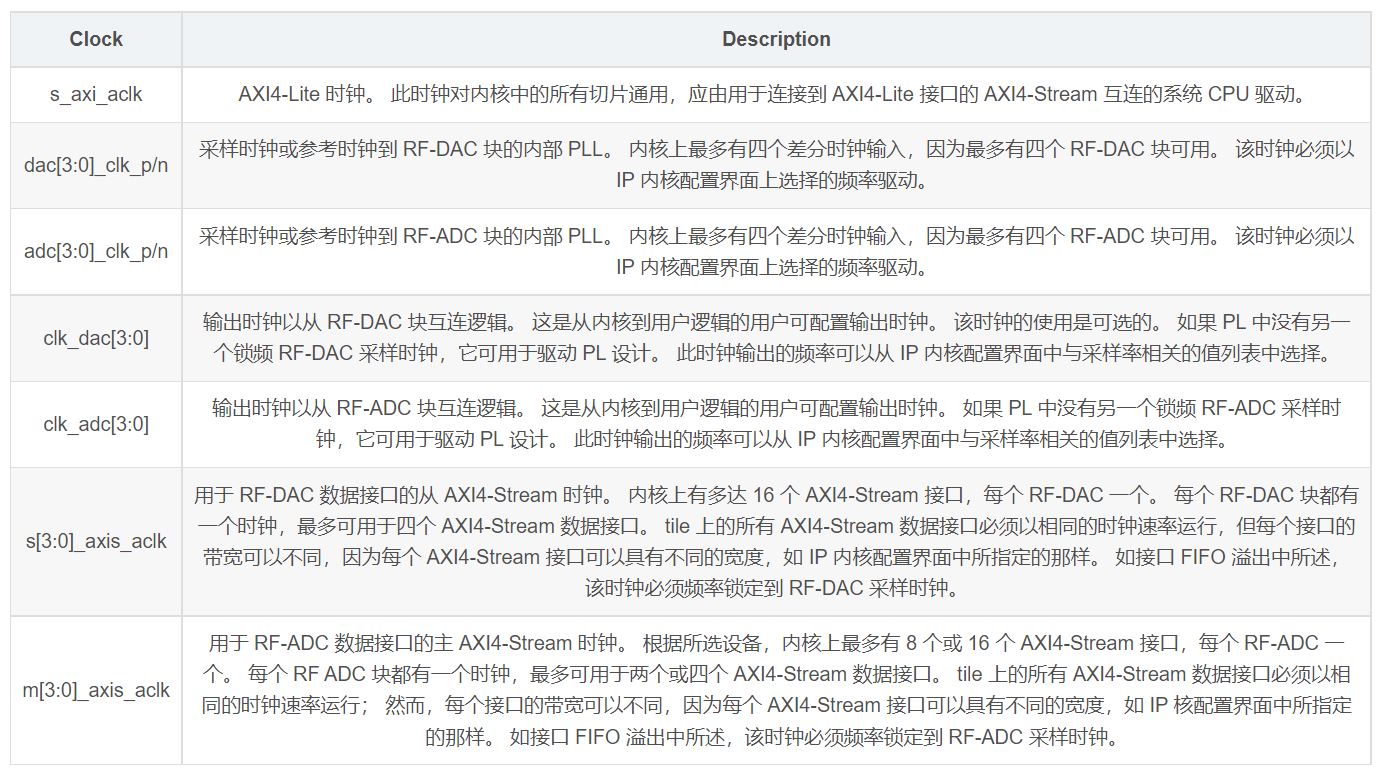 | Clock | Description |
|---|---|
| s_axi_aclk | AXI4-Lite 时钟。 此时钟对内核中的所有切片通用，应由用于连接到 AXI4-Lite 接口的 AXI4-Stream 互连的系统 CPU 驱动。 |
| dac[3:0]_clk_p/n | 采样时钟或参考时钟到 RF-DAC 块的内部 PLL。 内核上最多有四个差分时钟输入，因为最多有四个 RF-DAC 块可用。 该时钟必须以 IP 内核配置界面上选择的频率驱动。 |
| adc[3:0]_clk_p/n | 采样时钟或参考时钟到 RF-ADC 块的内部 PLL。 内核上最多有四个差分时钟输入，因为最多有四个 RF-ADC 块可用。 该时钟必须以 IP 内核配置界面上选择的频率驱动。 |
| clk_dac[3:0] | 输出时钟以从 RF-DAC 块互连逻辑。 这是从内核到用户逻辑的用户可配置输出时钟。 该时钟的使用是可选的。 如果 PL 中没有另一个锁频 RF-DAC 采样时钟，它可用于驱动 PL 设计。 此时钟输出的频率可以从 IP 内核配置界面中与采样率相关的值列表中选择。 |
| clk_adc[3:0] | 输出时钟以从 RF-ADC 块互连逻辑。 这是从内核到用户逻辑的用户可配置输出时钟。 如果 PL 中没有另一个锁频 RF-ADC 采样时钟，它可用于驱动 PL 设计。 此时钟输出的频率可以从 IP 内核配置界面中与采样率相关的值列表中选择。 |
| s[3:0]_axis_aclk | 用于 RF-DAC 数据接口的从 AXI4-Stream 时钟。 内核上有多达 16 个 AXI4-Stream 接口，每个 RF-DAC 一个。 每个 RF-DAC 块都有一个时钟，最多可用于四个 AXI4-Stream 数据接口。 tile 上的所有 AXI4-Stream 数据接口必须以相同的时钟速率运行，但每个接口的带宽可以不同，因为每个 AXI4-Stream 接口可以具有不同的宽度，如 IP 内核配置界面中所指定的那样。 如接口 FIFO 溢出中所述，该时钟必须频率锁定到 RF-DAC 采样时钟。 |
| m[3:0]_axis_aclk | 用于 RF-ADC 数据接口的主 AXI4-Stream 时钟。 根据所选设备，内核上最多有 8 个或 16 个 AXI4-Stream 接口，每个 RF-ADC 一个。 每个 RF ADC 块都有一个时钟，最多可用于两个或四个 AXI4-Stream 数据接口。 tile 上的所有 AXI4-Stream 数据接口必须以相同的时钟速率运行； 然而，每个接口的带宽可以不同，因为每个 AXI4-Stream 接口可以具有不同的宽度，如 IP 核配置界面中所指定的那样。 如接口 FIFO 溢出中所述，该时钟必须频率锁定到 RF-ADC 采样时钟。 |